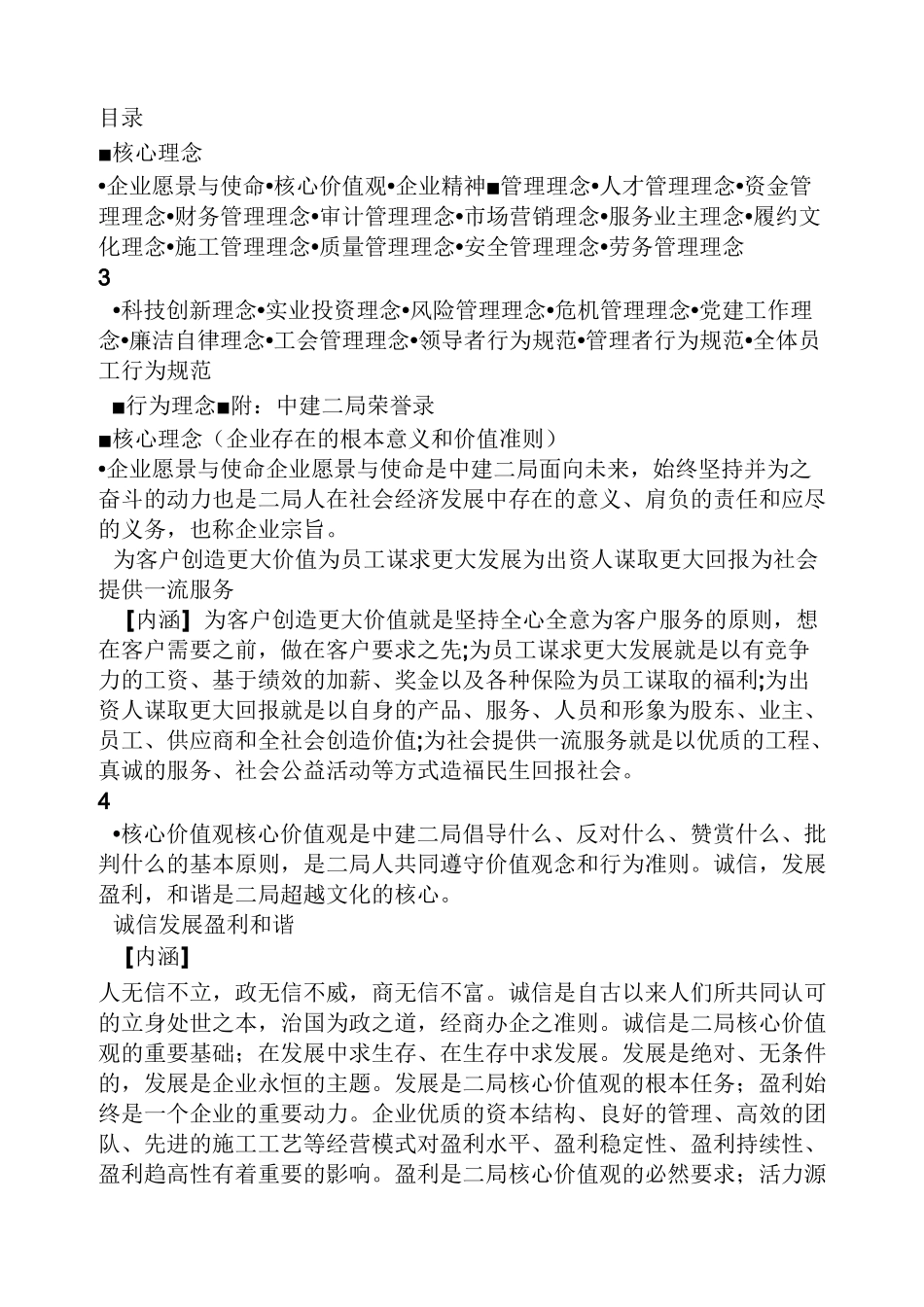 目录

■核心理念

•企业愿景与使命•核心价值观•企业精神■管理理念•人才管理理念•资金管理理念•财务管理理念•审计管理理念•市场营销理念•服务业主理念•履约文化理念•施工管理理念•质量管理理念•安全管理理念•劳务管理理念

3

•科技创新理念•实业投资理念•风险管理理念•危机管理理念•党建工作理念•廉洁自律理念•工会管理理念•领导者行为规范•管理者行为规范•全体员工行为规范

■行为理念■附：中建二局荣誉录

■核心理念（企业存在的根本意义和价值准则）

•企业愿景与使命企业愿景与使命是中建二局面向未来，始终坚持并为之奋斗的动力也是二局人在社会经济发展中存在的意义、肩负的责任和应尽的义务，也称企业宗旨。

为客户创造更大价值为员工谋求更大发展为出资人谋取更大回报为社会提供一流服务

【内涵】为客户创造更大价值就是坚持全心全意为客户服务的原则，想在客户需要之前，做在客户要求之先;为员工谋求更大发展就是以有竞争力的工资、基于绩效的加薪、奖金以及各种保险为员工谋取的福利;为出资人谋取更大回报就是以自身的产品、服务、人员和形象为股东、业主、员工、供应商和全社会创造价值;为社会提供一流服务就是以优质的工程、真诚的服务、社会公益活动等方式造福民生回报社会。

4

•核心价值观核心价值观是中建二局倡导什么、反对什么、赞赏什么、批判什么的基本原则，是二局人共同遵守价值观念和行为准则。诚信，发展盈利，和谐是二局超越文化的核心。

诚信发展盈利和谐

【内涵】

人无信不立，政无信不威，商无信不富。诚信是自古以来人们所共同认可的立身处世之本，治国为政之道，经商办企之准则。诚信是二局核心价值观的重要基础；在发展中求生存、在生存中求发展。发展是绝对、无条件的，发展是企业永恒的主题。发展是二局核心价值观的根本任务；盈利始终是一个企业的重要动力。企业优质的资本结构、良好的管理、高效的团队、先进的施工工艺等经营模式对盈利水平、盈利稳定性、盈利持续性、盈利趋高性有着重要的影响。盈利是二局核心价值观的必然要求；活力源